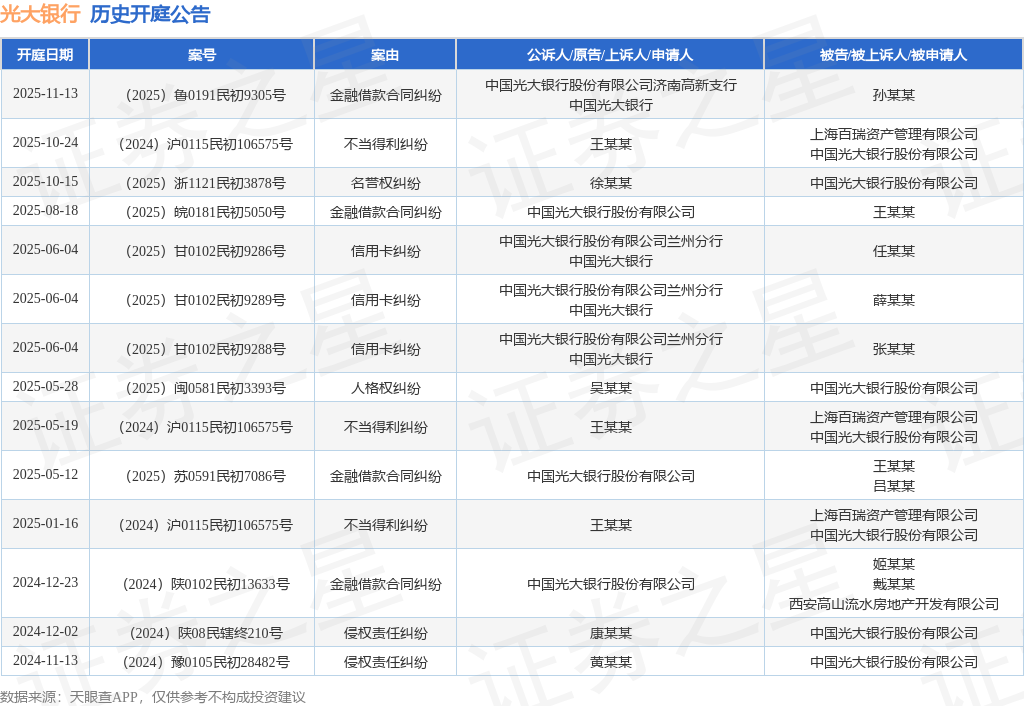 光大银行 历史开庭公告

| 开庭日期 | 案号 | 案由 | 公诉人/原告/上诉人/申请人 | 被告/被上诉人/被申请人 |
|---|---|---|---|---|
| 2025-11-13 | （2025）鲁0191民初9305号 | 金融借款合同纠纷 | 中国光大银行股份有限公司济南高新支行 中国光大银行 | 孙某某 |
| 2025-10-24 | （2024）沪0115民初106575号 | 不当得利纠纷 | 王某某 | 上海百瑞资产管理有限公司 中国光大银行股份有限公司 |
| 2025-10-15 | （2025）浙1121民初3878号 | 名誉权纠纷 | 徐某某 | 中国光大银行股份有限公司 |
| 2025-08-18 | （2025）皖0181民初5050号 | 金融借款合同纠纷 | 中国光大银行股份有限公司 | 王某某 |
| 2025-06-04 | （2025）甘0102民初9286号 | 信用卡纠纷 | 中国光大银行股份有限公司兰州分行 中国光大银行 | 任某某 |
| 2025-06-04 | （2025）甘0102民初9289号 | 信用卡纠纷 | 中国光大银行股份有限公司兰州分行 中国光大银行 | 薛某某 |
| 2025-06-04 | （2025）甘0102民初9288号 | 信用卡纠纷 | 中国光大银行股份有限公司兰州分行 中国光大银行 | 张某某 |
| 2025-05-28 | （2025）闽0581民初3393号 | 人格权纠纷 | 吴某某 | 中国光大银行股份有限公司 |
| 2025-05-19 | （2024）沪0115民初106575号 | 不当得利纠纷 | 王某某 | 上海百瑞资产管理有限公司 中国光大银行股份有限公司 |
| 2025-05-12 | （2025）苏0591民初7086号 | 金融借款合同纠纷 | 中国光大银行股份有限公司 | 王某某 吕某某 |
| 2025-01-16 | （2024）沪0115民初106575号 | 不当得利纠纷 | 王某某 | 上海百瑞资产管理有限公司 中国光大银行股份有限公司 |
| 2024-12-23 | （2024）陕0102民初13633号 | 金融借款合同纠纷 | 中国光大银行股份有限公司 | 姬某某 戴某某 西安高山流水房地产开发有限公司 |
| 2024-12-02 | （2024）陕08民辖终210号 | 侵权责任纠纷 | 康某某 | 中国光大银行股份有限公司 |
| 2024-11-13 | （2024）豫0105民初28482号 | 侵权责任纠纷 | 黄某某 | 中国光大银行股份有限公司 |

数据来源：天眼查APP，仅供参考不构成投资建议